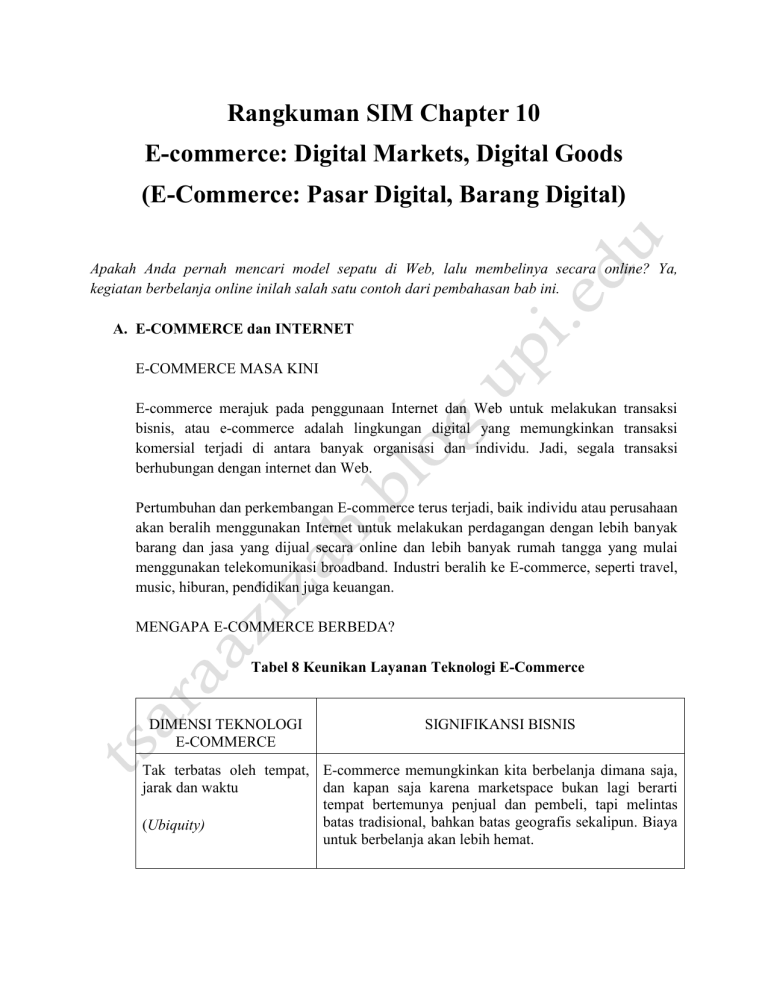 Rangkuman SIM Chapter 10
E-commerce: Digital Markets, Digital Goods
(E-Commerce: Pasar Digital, Barang Digital)

Apakah Anda pernah mencari model sepatu di Web, lalu membelinya secara online? Ya, kegiatan berbelanja online inilah salah satu contoh dari pembahasan bab ini.

A. E-COMMERCE dan INTERNET

E-COMMERCE MASA KINI

E-commerce merajuk pada penggunaan Internet dan Web untuk melakukan transaksi bisnis, atau e-commerce adalah lingkungan digital yang memungkinkan transaksi komersial terjadi di antara banyak organisasi dan individu. Jadi, segala transaksi berhubungan dengan internet dan Web.

Pertumbuhan dan perkembangan E-commerce terus terjadi, baik individu atau perusahaan akan beralih menggunakan Internet untuk melakukan perdagangan dengan lebih banyak barang dan jasa yang dijual secara online dan lebih banyak rumah tangga yang mulai menggunakan telekomunikasi broadband. Industri beralih ke E-commerce, seperti travel, music, hiburan, pendidikan juga keuangan.

MENGAPA E-COMMERCE BERBEDA?

Tabel 8 Keunikan Layanan Teknologi E-Commerce

| DIMENSI TEKNOLOGI E-COMMERCE | SIGNIFIKANSI BISNIS |
|---|---|
| Tak terbatas oleh tempat, jarak dan waktu (*Ubiquity*) | E-commerce memungkinkan kita berbelanja dimana saja, dan kapan saja karena marketspace bukan lagi berarti tempat bertemunya penjual dan pembeli, tapi melintas batas tradisional, bahkan batas geografis sekalipun. Biaya untuk berbelanja akan lebih hemat. |

tsaraazizah.blog.upi.edu